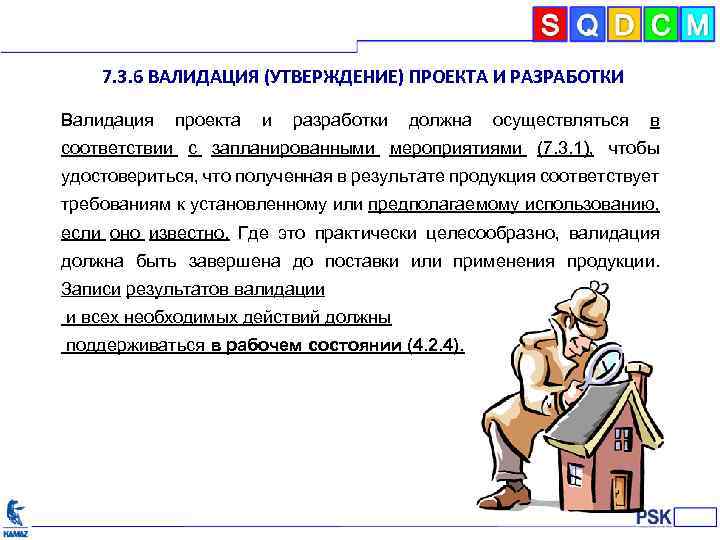 S Q D C M

7.3.6 ВАЛИДАЦИЯ (УТВЕРЖДЕНИЕ) ПРОЕКТА И РАЗРАБОТКИ

Валидация проекта и разработки должна осуществляться в соответствии с запланированными мероприятиями (7.3.1), чтобы удостовериться, что полученная в результате продукция соответствует требованиям к установленному или предполагаемому использованию, если оно известно. Где это практически целесообразно, валидация должна быть завершена до поставки или применения продукции. Записи результатов валидации и всех необходимых действий должны поддерживаться в рабочем состоянии (4.2.4).

KAMAZ

PSK